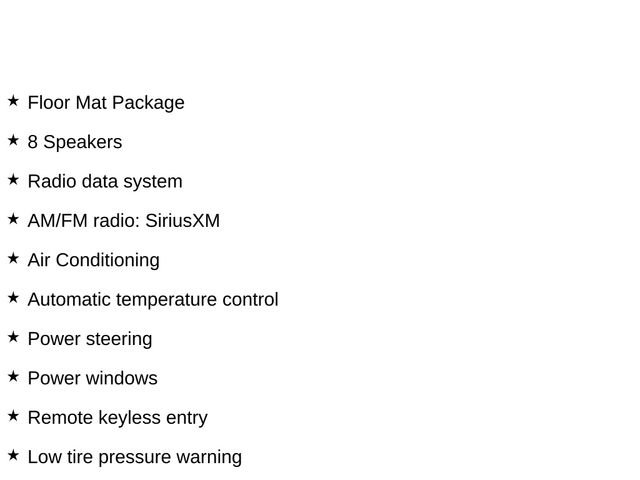 ★ Floor Mat Package

★ 8 Speakers

★ Radio data system

★ AM/FM radio: SiriusXM

★ Air Conditioning

★ Automatic temperature control

★ Power steering

★ Power windows

★ Remote keyless entry

★ Low tire pressure warning